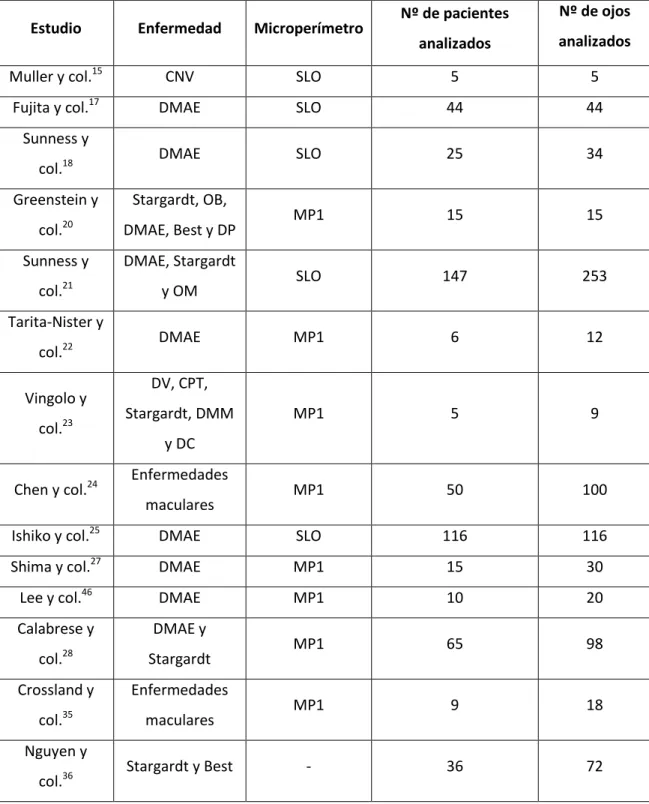 | Estudio | Enfermedad | Microperímetro | Nº de pacientes analizados | Nº de ojos analizados |
|---|---|---|---|---|
| Muller y col.$^{15}$ | CNV | SLO | 5 | 5 |
| Fujita y col.$^{17}$ | DMAE | SLO | 44 | 44 |
| Sunness y col.$^{18}$ | DMAE | SLO | 25 | 34 |
| Greenstein y col.$^{20}$ | Stargardt, OB, DMAE, Best y DP | MP1 | 15 | 15 |
| Sunness y col.$^{21}$ | DMAE, Stargardt y OM | SLO | 147 | 253 |
| Tarita-Nister y col.$^{22}$ | DMAE | MP1 | 6 | 12 |
| Vingolo y col.$^{23}$ | DV, CPT, Stargardt, DMM y DC | MP1 | 5 | 9 |
| Chen y col.$^{24}$ | Enfermedades maculares | MP1 | 50 | 100 |
| Ishiko y col.$^{25}$ | DMAE | SLO | 116 | 116 |
| Shima y col.$^{27}$ | DMAE | MP1 | 15 | 30 |
| Lee y col.$^{46}$ | DMAE | MP1 | 10 | 20 |
| Calabrese y col.$^{28}$ | DMAE y Stargardt | MP1 | 65 | 98 |
| Crossland y col.$^{35}$ | Enfermedades maculares | MP1 | 9 | 18 |
| Nguyen y col.$^{36}$ | Stargardt y Best | - | 36 | 72 |